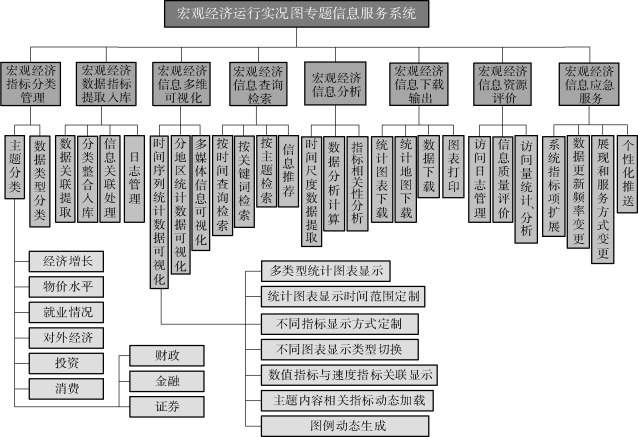 宏观经济运行实况图专题信息服务系统

宏观经济指标分类管理

宏观经济数据指标提取入库

宏观经济信息多维可视化

宏观经济信息查询检索

宏观经济信息分析

宏观经济信息下载输出

宏观经济信息资源评价

宏观经济信息应急服务

主题分类

数据类型分类

数据关联提取

分类整合入库

信息关联处理

日志管理

时间序列统计数据可视化

分地区统计数据可视化

多媒体信息可视化

按时间查询检索

按关键词检索

按主题检索

信息推荐

时间尺度数据提取

数据分析计算

指标相关性分析

统计图表下载

统计地图下载

数据下载

图表打印

访问日志管理

信息质量评价

访问量统计、分析

系统指标项扩展

数据更新频率变更

展现和服务方式变更

个性化推送

经济增长

物价水平

就业情况

对外经济

投资

消费

财政

金融

证券

多类型统计图表显示

统计图表显示时间范围定制

不同指标显示方式定制

不同图表显示类型切换

数值指标与速度指标关联显示

主题内容相关指标动态加载

图例动态生成